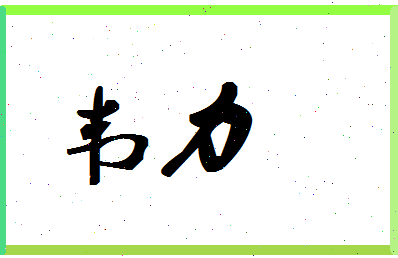 韦力